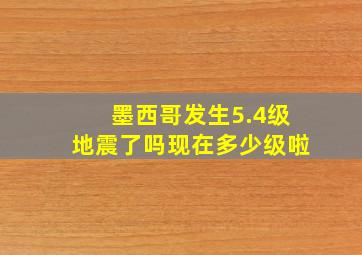 墨西哥发生5.4级
地震了吗现在多少级啦